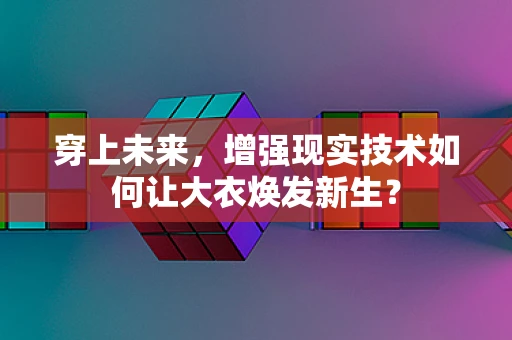 穿上未来，增强现实技术如何让大衣焕发新生？